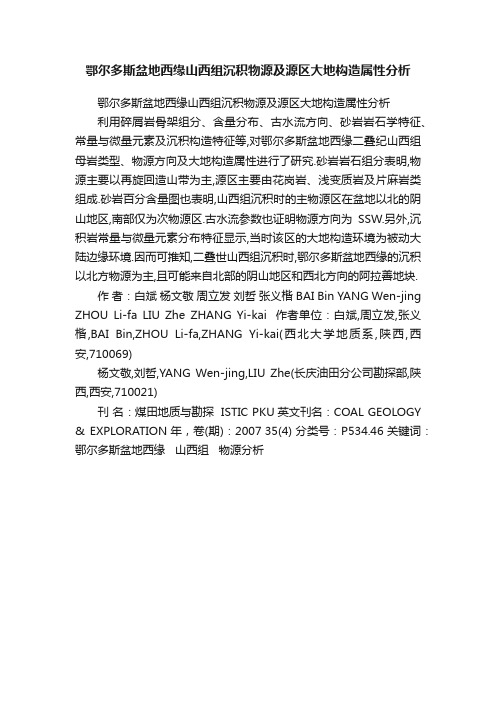 鄂尔多斯盆地西缘山西组沉积物源及源区大地构造属性分析

鄂尔多斯盆地西缘山西组沉积物源及源区大地构造属性分析

利用碎屑岩骨架组分、含量分布、古水流方向、砂岩岩石学特征、常量与微量元素及沉积构造特征等,对鄂尔多斯盆地西缘二叠纪山西组母岩类型、物源方向及大地构造属性进行了研究.砂岩岩石组分表明,物源主要以再旋回造山带为主,源区主要由花岗岩、浅变质岩及片麻岩类组成.砂岩百分含量图也表明,山西组沉积时的主物源区在盆地以北的阴山地区,南部仅为次物源区.古水流参数也证明物源方向为 SSW.另外,沉积岩常量与微量元素分布特征显示,当时该区的大地构造环境为被动大陆边缘环境.因而可推知,二叠世山西组沉积时,鄂尔多斯盆地西缘的沉积以北方物源为主,且可能来自北部的阴山地区和西北方向的阿拉善地块.

作 者：白斌 杨文敬 周立发 刘哲 张义楷 BAI Bin YANG Wen-jing ZHOU Li-fa LIU Zhe ZHANG Yi-kai 作者单位：白斌,周立发,张义楷,BAI Bin,ZHOU Li-fa,ZHANG Yi-kai(西北大学地质系,陕西,西安,710069)

杨文敬,刘哲,YANG Wen-jing,LIU Zhe(长庆油田分公司勘探部,陕西,西安,710021)

刊 名：煤田地质与勘探 ISTIC PKU 英文刊名：COAL GEOLOGY & EXPLORATION 年，卷(期)：2007 35(4) 分类号：P534.46 关键词：鄂尔多斯盆地西缘 山西组 物源分析